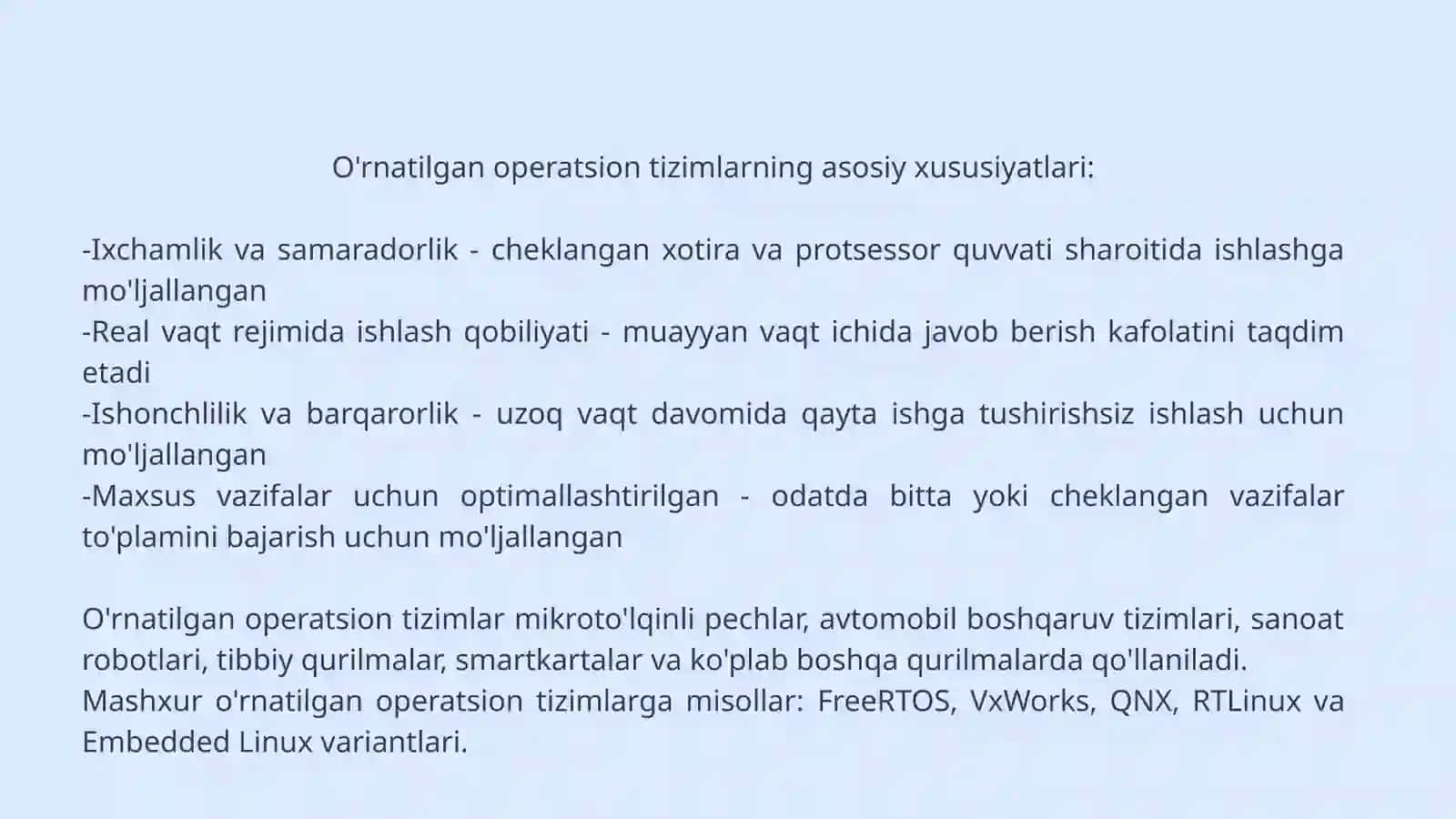 O'rnatilgan operatsion tizimlarning asosiy xususiyatlari:

-Ixchamlik va samaradorlik - cheklangan xotira va protsessor quvvati sharoitida ishlashga mo'ljallangan
-Real vaqt rejimida ishlash qobiliyati - muayyan vaqt ichida javob berish kafolatini taqdim etadi
-Ishonchlilik va barqarorlik - uzoq vaqt davomida qayta ishga tushirishsiz ishlash uchun mo'ljallangan
-Maxsus vazifalar uchun optimallashtirilgan - odatda bitta yoki cheklangan vazifalar to'plamini bajarish uchun mo'ljallangan

O'rnatilgan operatsion tizimlar mikroto'lqinli pechlar, avtomobil boshqaruv tizimlari, sanoat robotlari, tibbiy qurilmalar, smartkartalar va ko'plab boshqa qurilmalarda qo'llaniladi.
Mashxur o'rnatilgan operatsion tizimlarga misollar: FreeRTOS, VxWorks, QNX, RTLinux va Embedded Linux variantlari.